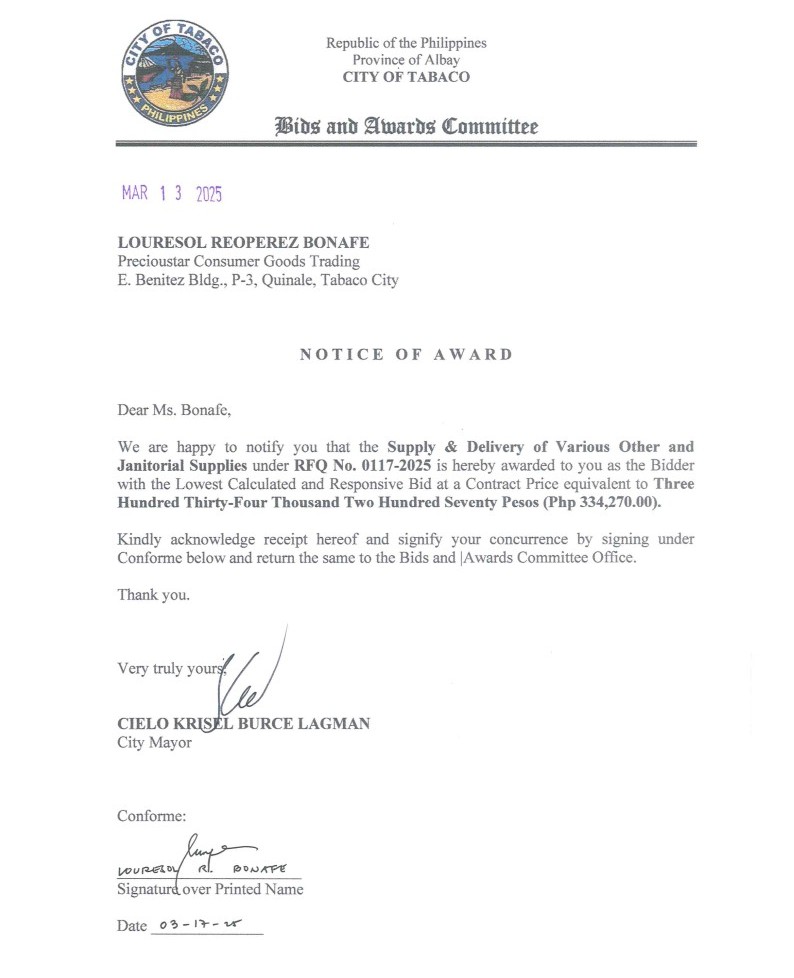 CITY OF TABACO
PHILIPPINES

Republic of the Philippines
Province of Albay
CITY OF TABACO

Bids and Awards Committee

MAR 1 3 2025

LOURESOL REOPEREZ BONAFE
Precioustar Consumer Goods Trading
E. Benitez Bldg., P-3, Quinale, Tabaco City

NOTICE OF AWARD

Dear Ms. Bonafe,

We are happy to notify you that the Supply & Delivery of Various Other and Janitorial Supplies under RFQ No. 0117-2025 is hereby awarded to you as the Bidder with the Lowest Calculated and Responsive Bid at a Contract Price equivalent to Three Hundred Thirty-Four Thousand Two Hundred Seventy Pesos (Php 334,270.00).

Kindly acknowledge receipt hereof and signify your concurrence by signing under Conforme below and return the same to the Bids and |Awards Committee Office.

Thank you.

Very truly yours,

CIELO KRISEL BURCE LAGMAN
City Mayor

Conforme:

LOURESOL R. BONAFE
Signature over Printed Name

Date 03-17-25